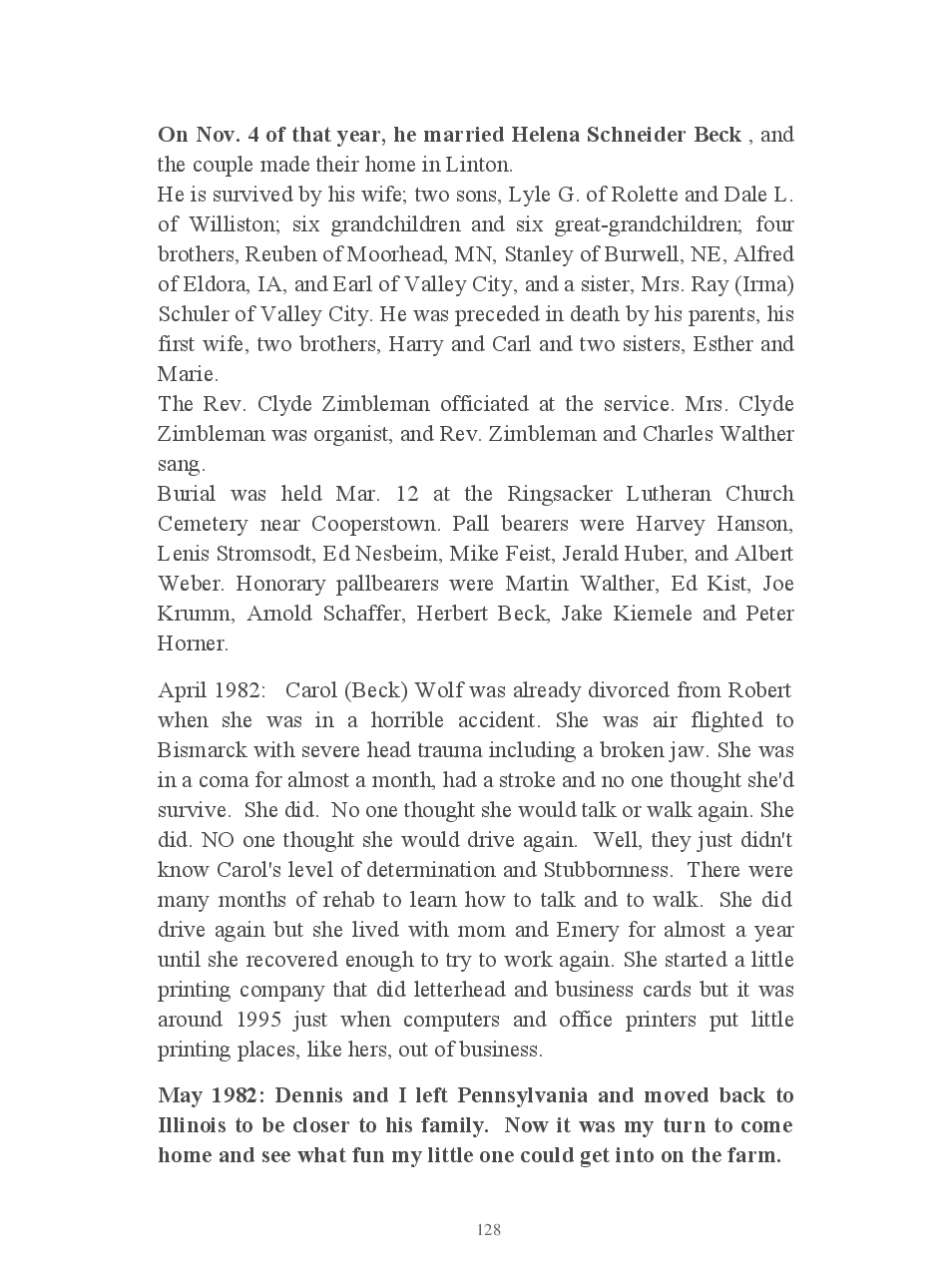 On Nov. 4 of that year, he married Helena Schneider Beck , and the couple made their home in Linton.
He is survived by his wife; two sons, Lyle G. of Rolette and Dale L. of Williston; six grandchildren and six great-grandchildren; four brothers, Reuben of Moorhead, MN, Stanley of Burwell, NE, Alfred of Eldora, IA, and Earl of Valley City, and a sister, Mrs. Ray (Irma) Schuler of Valley City. He was preceded in death by his parents, his first wife, two brothers, Harry and Carl and two sisters, Esther and Marie.
The Rev. Clyde Zimbleman officiated at the service. Mrs. Clyde Zimbleman was organist, and Rev. Zimbleman and Charles Walther sang.
Burial was held Mar. 12 at the Ringsacker Lutheran Church Cemetery near Cooperstown. Pall bearers were Harvey Hanson, Lenis Stromsodt, Ed Nesbeim, Mike Feist, Jerald Huber, and Albert Weber. Honorary pallbearers were Martin Walther, Ed Kist, Joe Krumm, Arnold Schaffer, Herbert Beck, Jake Kiemele and Peter Horner.

April 1982: Carol (Beck) Wolf was already divorced from Robert when she was in a horrible accident. She was air flighted to Bismarck with severe head trauma including a broken jaw. She was in a coma for almost a month, had a stroke and no one thought she'd survive. She did. No one thought she would talk or walk again. She did. NO one thought she would drive again. Well, they just didn't know Carol's level of determination and Stubbornness. There were many months of rehab to learn how to talk and to walk. She did drive again but she lived with mom and Emery for almost a year until she recovered enough to try to work again. She started a little printing company that did letterhead and business cards but it was around 1995 just when computers and office printers put little printing places, like hers, out of business.

May 1982: Dennis and I left Pennsylvania and moved back to Illinois to be closer to his family. Now it was my turn to come home and see what fun my little one could get into on the farm.

128